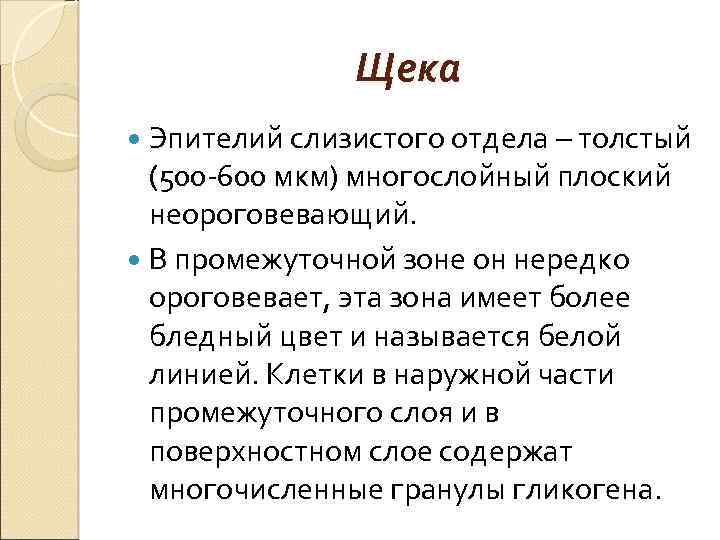 Щека

Эпителий слизистого отдела – толстый (500-600 мкм) многослойный плоский неороговевающий.

В промежуточной зоне он нередко ороговевает, эта зона имеет более бледный цвет и называется белой линией. Клетки в наружной части промежуточного слоя и в поверхностном слое содержат многочисленные гранулы гликогена.